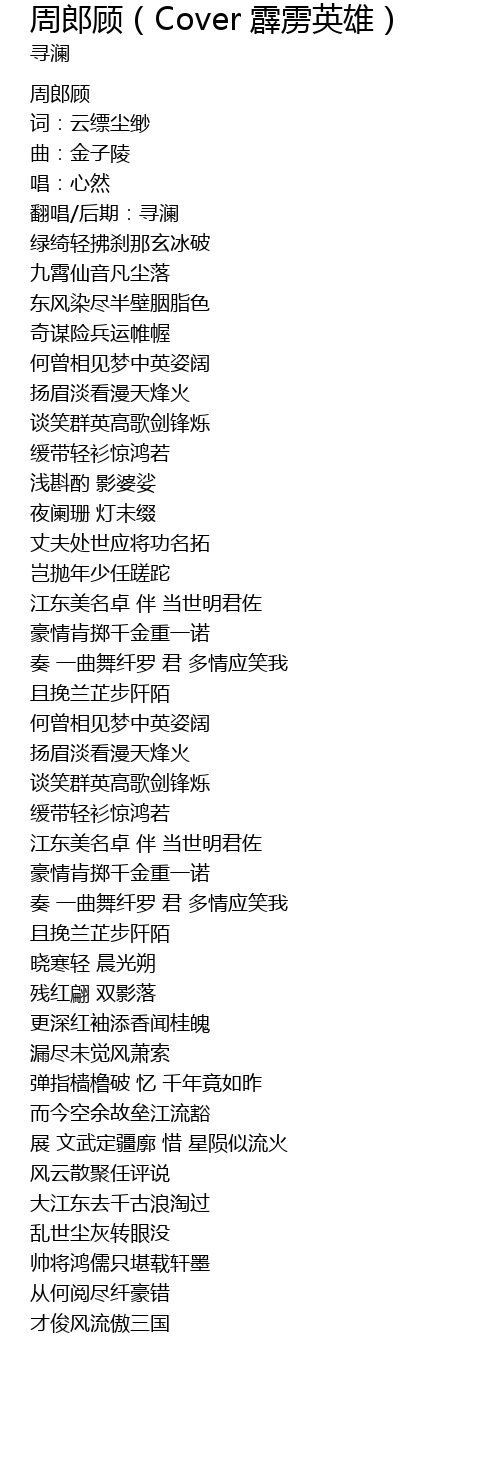 周郎顾（Cover 霹雳英雄）
寻澜

周郎顾
词：云缥尘缈
曲：金子陵
唱：心然
翻唱/后期：寻澜
绿绮轻拂刹那玄冰破
九霄仙音凡尘落
东风染尽半壁胭脂色
奇谋险兵运帷幄
何曾相见梦中英姿阔
扬眉淡看漫天烽火
谈笑群英高歌剑锋烁
缓带轻衫惊鸿若
浅斟酌 影婆娑
夜阑珊 灯未缀
丈夫处世应将功名拓
岂抛年少任蹉跎
江东美名卓 伴 当世明君佐
豪情肯掷千金重一诺
奏 一曲舞纤罗 君 多情应笑我
且挽兰芷步阡陌
何曾相见梦中英姿阔
扬眉淡看漫天烽火
谈笑群英高歌剑锋烁
缓带轻衫惊鸿若
江东美名卓 伴 当世明君佐
豪情肯掷千金重一诺
奏 一曲舞纤罗 君 多情应笑我
且挽兰芷步阡陌
晓寒轻 晨光朔
残红翩 双影落
更深红袖添香闻桂魄
漏尽未觉风萧索
弹指樯橹破 忆 千年竟如昨
而今空余故垒江流豁
展 文武定疆廓 惜 星陨似流火
风云散聚任评说
大江东去千古浪淘过
乱世尘灰转眼没
帅将鸿儒只堪载轩墨
从何阅尽纤豪错
才俊风流傲三国